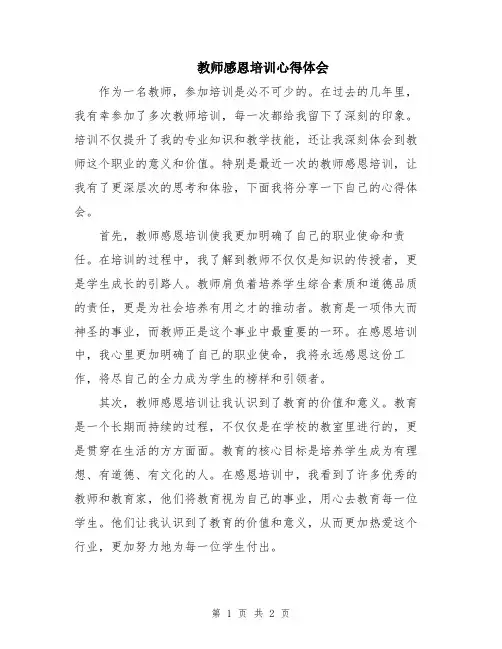 教师感恩培训心得体会

作为一名教师，参加培训是必不可少的。在过去的几年里，我有幸参加了多次教师培训，每一次都给我留下了深刻的印象。培训不仅提升了我的专业知识和教学技能，还让我深刻体会到教师这个职业的意义和价值。特别是最近一次的教师感恩培训，让我有了更深层次的思考和体验，下面我将分享一下自己的心得体会。

首先，教师感恩培训使我更加明确了自己的职业使命和责任。在培训的过程中，我了解到教师不仅仅是知识的传授者，更是学生成长的引路人。教师肩负着培养学生综合素质和道德品质的责任，更是为社会培养有用之才的推动者。教育是一项伟大而神圣的事业，而教师正是这个事业中最重要的一环。在感恩培训中，我心里更加明确了自己的职业使命，我将永远感恩这份工作，将尽自己的全力成为学生的榜样和引领者。

其次，教师感恩培训让我认识到了教育的价值和意义。教育是一个长期而持续的过程，不仅仅是在学校的教室里进行的，更是贯穿在生活的方方面面。教育的核心目标是培养学生成为有理想、有道德、有文化的人。在感恩培训中，我看到了许多优秀的教师和教育家，他们将教育视为自己的事业，用心去教育每一位学生。他们让我认识到了教育的价值和意义，从而更加热爱这个行业，更加努力地为每一位学生付出。

第 1 页 共 2 页